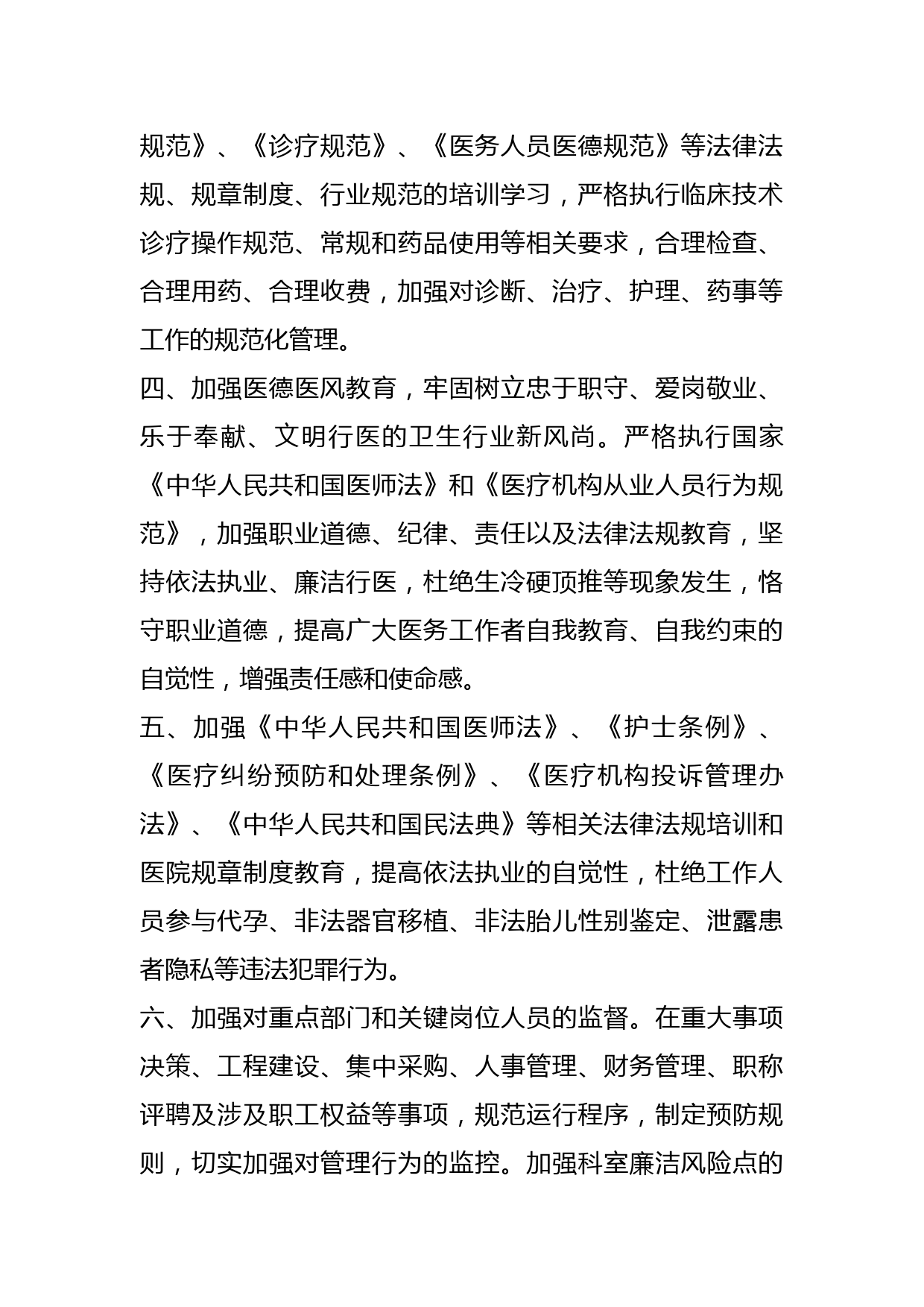 规范》、《诊疗规范》、《医务人员医德规范》等法律法规、规章制度、行业规范的培训学习，严格执行临床技术诊疗操作规范、常规和药品使用等相关要求，合理检查、合理用药、合理收费，加强对诊断、治疗、护理、药事等工作的规范化管理。

四、加强医德医风教育，牢固树立忠于职守、爱岗敬业、乐于奉献、文明行医的卫生行业新风尚。严格执行国家《中华人民共和国医师法》和《医疗机构从业人员行为规范》，加强职业道德、纪律、责任以及法律法规教育，坚持依法执业、廉洁行医，杜绝生冷硬顶推等现象发生，恪守职业道德，提高广大医务工作者自我教育、自我约束的自觉性，增强责任感和使命感。

五、加强《中华人民共和国医师法》、《护士条例》、《医疗纠纷预防和处理条例》、《医疗机构投诉管理办法》、《中华人民共和国民法典》等相关法律法规培训和医院规章制度教育，提高依法执业的自觉性，杜绝工作人员参与代孕、非法器官移植、非法胎儿性别鉴定、泄露患者隐私等违法犯罪行为。

六、加强对重点部门和关键岗位人员的监督。在重大事项决策、工程建设、集中采购、人事管理、财务管理、职称评聘及涉及职工权益等事项，规范运行程序，制定预防规则，切实加强对管理行为的监控。加强科室廉洁风险点的